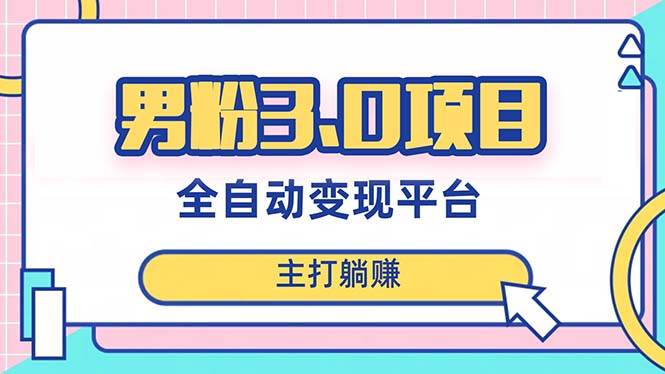 男粉3.0项目

全自动变现平台

主打躺赚